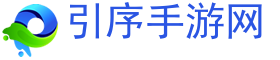 引序手游网